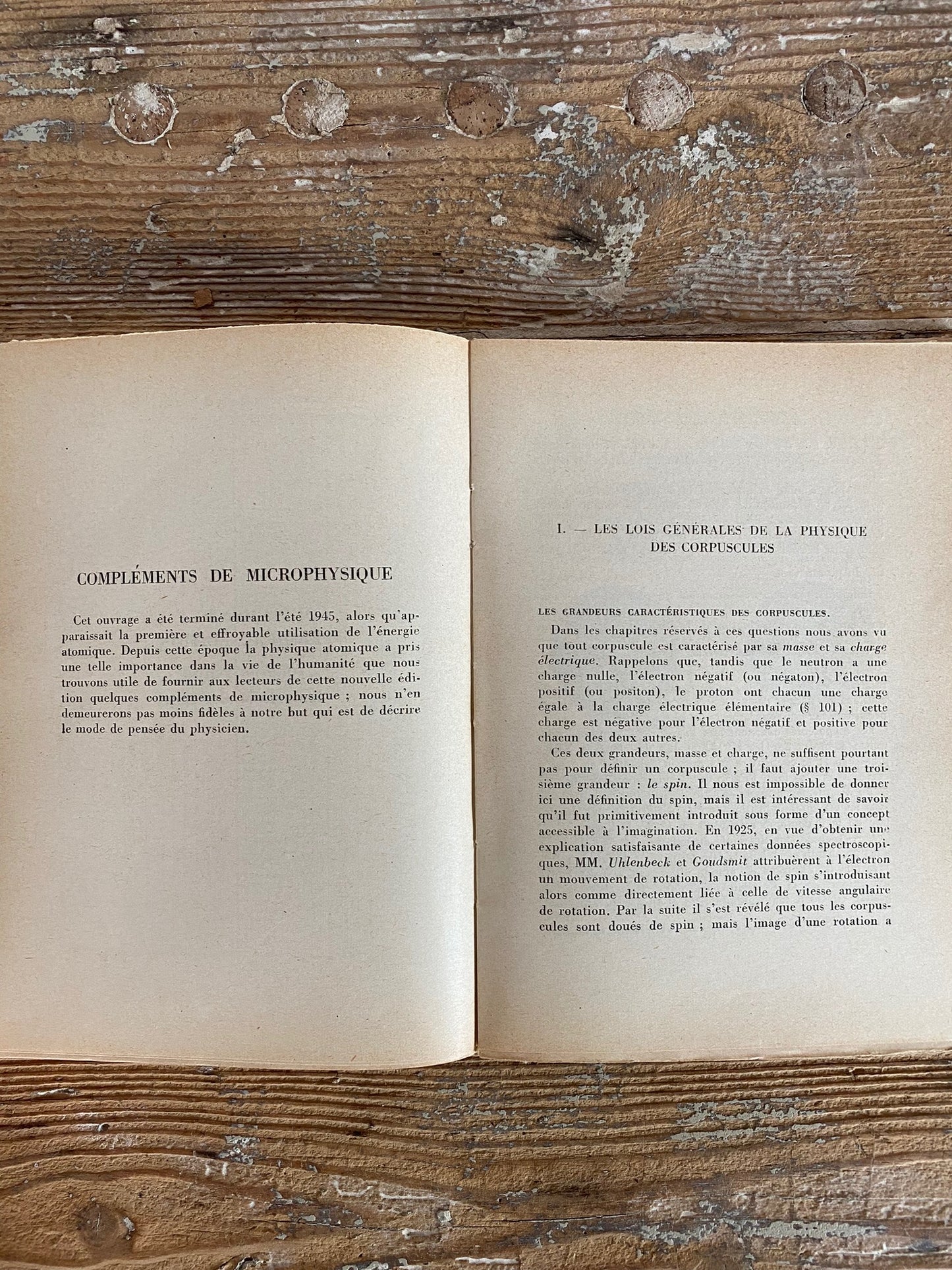 COMPLÉMENTS DE MICROPHYSIQUE

Cet ouvrage a été terminé durant l'été 1945, alors qu'apparaissait la première et effroyable utilisation de l'énergie atomique. Depuis cette époque la physique atomique a pris une telle importance dans la vie de l'humanité que nous trouvons utile de fournir aux lecteurs de cette nouvelle édition quelques compléments de microphysique ; nous n'en demeurerons pas moins fidèles à notre but qui est de décrire le mode de pensée du physicien.

I. — LES LOIS GÉNÉRALES DE LA PHYSIQUE DES CORPUSCULES

LES GRANDEURS CARACTÉRISTIQUES DES CORPUSCULES.

Dans les chapitres réservés à ces questions nous avons vu que tout corpuscule est caractérisé par sa masse et sa charge électrique. Rappelons que, tandis que le neutron a une charge nulle, l'électron négatif (ou négaton), l'électron positif (ou positon), le proton ont chacun une charge égale à la charge électrique élémentaire (§ 101) ; cette charge est négative pour l'électron négatif et positive pour chacun des deux autres.

Ces deux grandeurs, masse et charge, ne suffisent pourtant pas pour définir un corpuscule ; il faut ajouter une troisième grandeur : le spin. Il nous est impossible de donner ici une définition du spin, mais il est intéressant de savoir qu'il fut primitivement introduit sous forme d'un concept accessible à l'imagination. En 1925, en vue d'obtenir une explication satisfaisante de certaines données spectroscopiques, MM. Uhlenbeck et Goudsmit attribuèrent à l'électron un mouvement de rotation, la notion de spin s'introduisant alors comme directement liée à celle de vitesse angulaire de rotation. Par la suite il s'est révélé que tous les corpuscules sont doués de spin ; mais l'image d'une rotation a